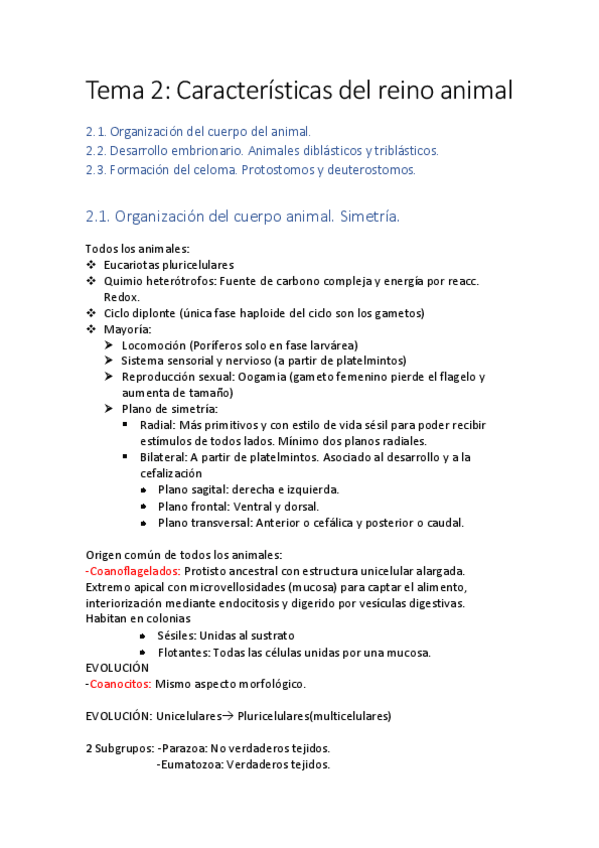 Tema 2: Características del reino animal

2.1. Organización del cuerpo del animal.
2.2. Desarrollo embrionario. Animales diblásticos y triblásticos.
2.3. Formación del celoma. Protostomos y deuterostomos.

2.1. Organización del cuerpo animal. Simetría.

Todos los animales:
❖ Eucariotas pluricelulares
❖ Quimio heterótrofos: Fuente de carbono compleja y energía por reacc. Redox.
❖ Ciclo diplonte (única fase haploide del ciclo son los gametos)
❖ Mayoría:
➤ Locomoción (Poríferos solo en fase larvárea)
➤ Sistema sensorial y nervioso (a partir de platelmintos)
➤ Reproducción sexual: Oogamia (gameto femenino pierde el flagelo y aumenta de tamaño)
➤ Plano de simetría:
▪ Radial: Más primitivos y con estilo de vida sésil para poder recibir estímulos de todos lados. Mínimo dos planos radiales.
▪ Bilateral: A partir de platelmintos. Asociado al desarrollo y a la cefalización
• Plano sagital: derecha e izquierda.
• Plano frontal: Ventral y dorsal.
• Plano transversal: Anterior o cefálica y posterior o caudal.

Origen común de todos los animales:
-Coanoflagelados: Protisto ancestral con estructura unicelular alargada. Extremo apical con microvellosidades (mucosa) para captar el alimento, interiorización mediante endocitosis y digerido por vesículas digestivas. Habitan en colonias
• Sésiles: Unidas al sustrato
• Flotantes: Todas las células unidas por una mucosa.
EVOLUCIÓN
-Coanocitos: Mismo aspecto morfológico.

EVOLUCIÓN: Unicelulares→ Pluricelulares(multicelulares)

2 Subgrupos: -Parazoa: No verdaderos tejidos.
-Eumatozoa: Verdaderos tejidos.